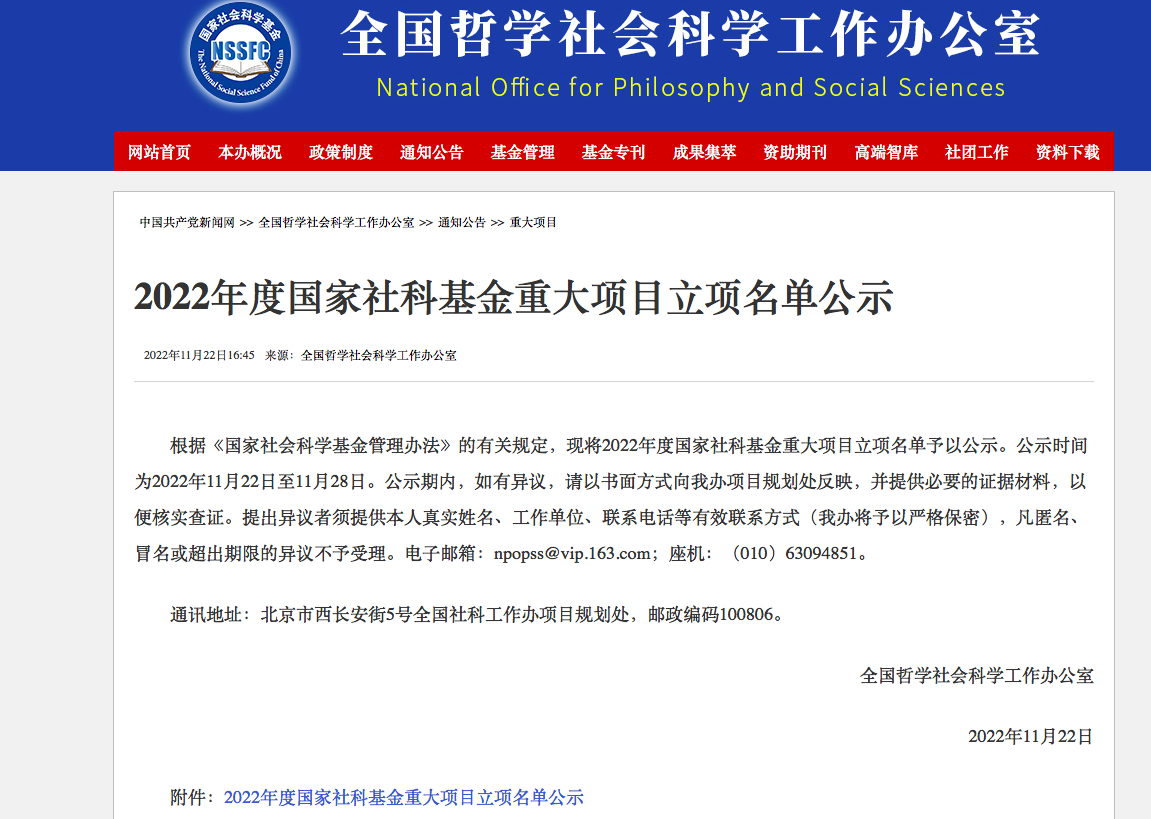 国家社会科学基金
NSSFC
The National Social Science Fund of China

全国哲学社会科学工作办公室
National Office for Philosophy and Social Sciences

网站首页 本办概况 政策制度 通知公告 基金管理 基金专刊 成果集萃 资助期刊 高端智库 社团工作 资料下载

中国共产党新闻网 >> 全国哲学社会科学工作办公室 >> 通知公告 >> 重大项目

2022年度国家社科基金重大项目立项名单公示

2022年11月22日16:45 来源：全国哲学社会科学工作办公室

根据《国家社会科学基金管理办法》的有关规定，现将2022年度国家社科基金重大项目立项名单予以公示。公示时间为2022年11月22日至11月28日。公示期内，如有异议，请以书面方式向我办项目规划处反映，并提供必要的证据材料，以便核实查证。提出异议者须提供本人真实姓名、工作单位、联系电话等有效联系方式（我办将予以严格保密），凡匿名、冒名或超出期限的异议不予受理。电子邮箱：npopss@vip.163.com；座机：（010）63094851。

通讯地址：北京市西长安街5号全国社科工作办项目规划处，邮政编码100806。

全国哲学社会科学工作办公室

2022年11月22日

附件：2022年度国家社科基金重大项目立项名单公示